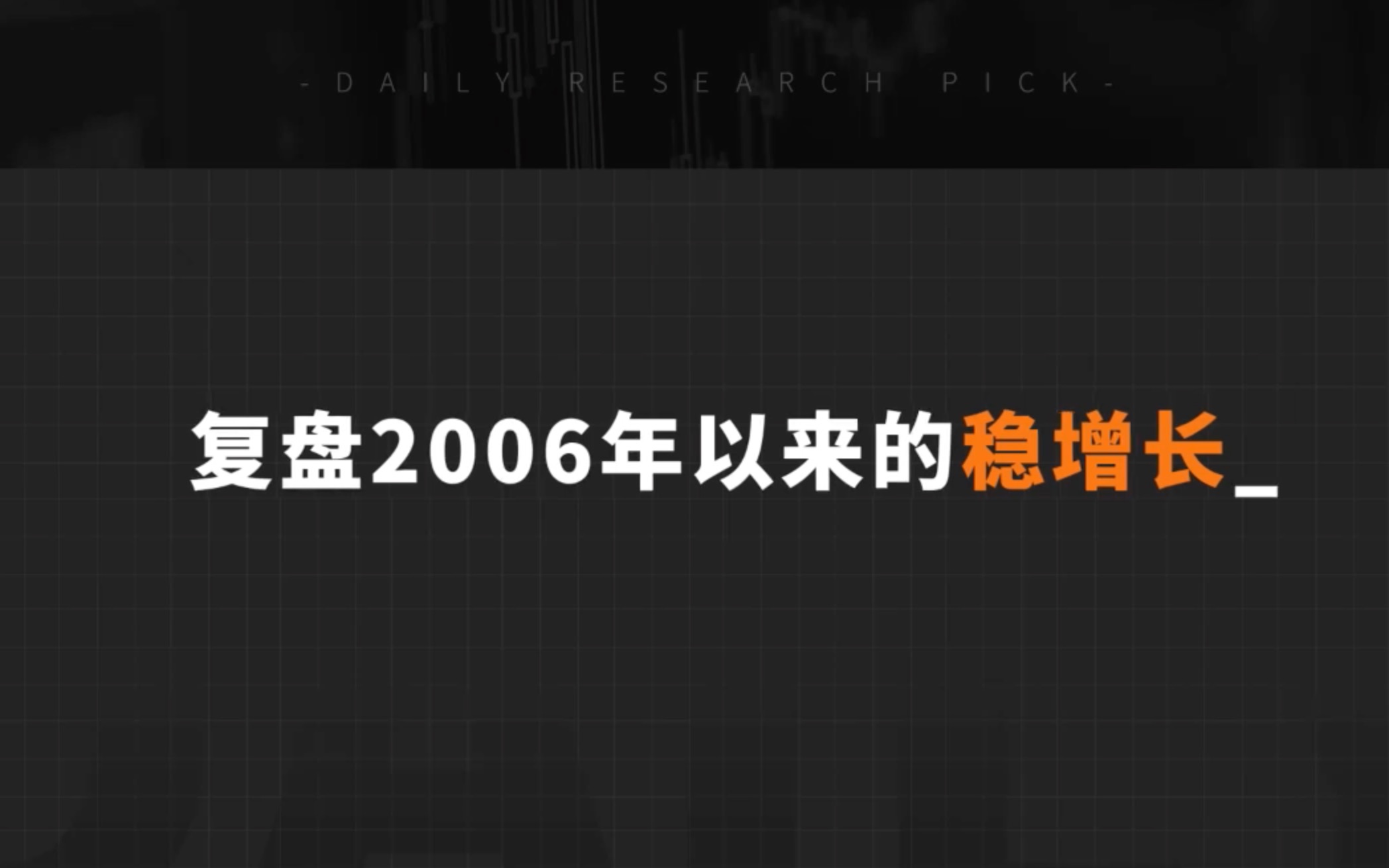 -DAILY RESEARCH PICK-

复盘2006年以来的稳增长_